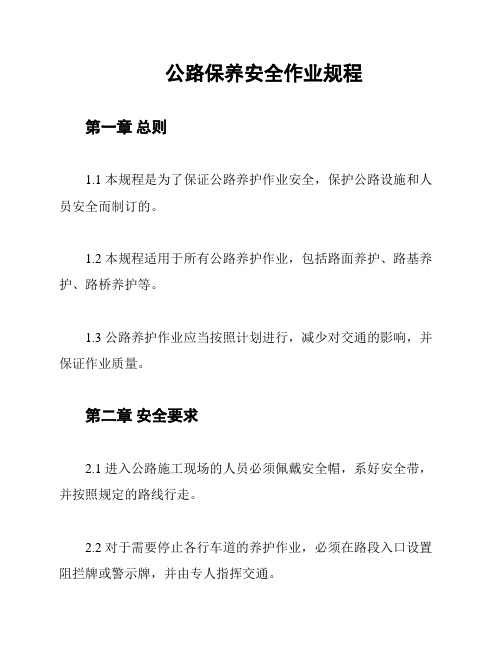 公路保养安全作业规程

第一章 总则

1.1 本规程是为了保证公路养护作业安全，保护公路设施和人员安全而制订的。

1.2 本规程适用于所有公路养护作业，包括路面养护、路基养护、路桥养护等。

1.3 公路养护作业应当按照计划进行，减少对交通的影响，并保证作业质量。

第二章 安全要求

2.1 进入公路施工现场的人员必须佩戴安全帽，系好安全带，并按照规定的路线行走。

2.2 对于需要停止各行车道的养护作业，必须在路段入口设置阻拦牌或警示牌，并由专人指挥交通。